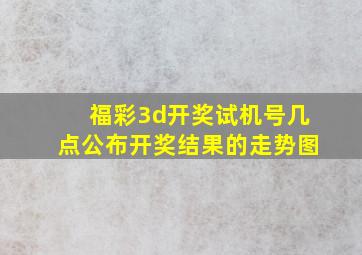 福彩3d开奖试机号几点公布开奖结果的走势图